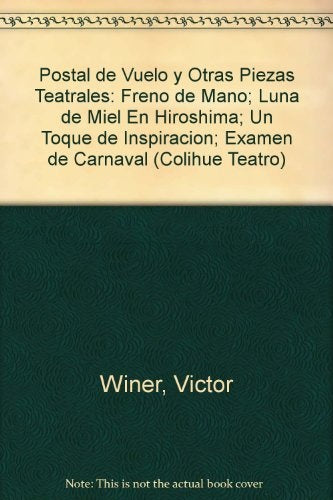 Postal de Vuelo y Otras Piezas Teatrales: Freno de Mano; Luna de Miel En Hiroshima; Un Toque de Inspiracion; Examen de Carnaval (Colihue Teatro)

Winer, Victor

Note: This is not the actual book cover